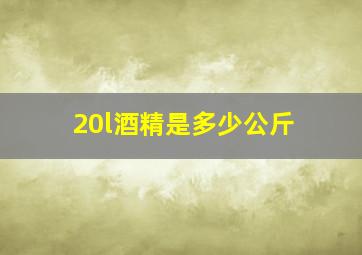 20l酒精是多少公斤